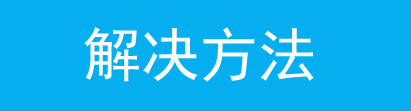 解决方法